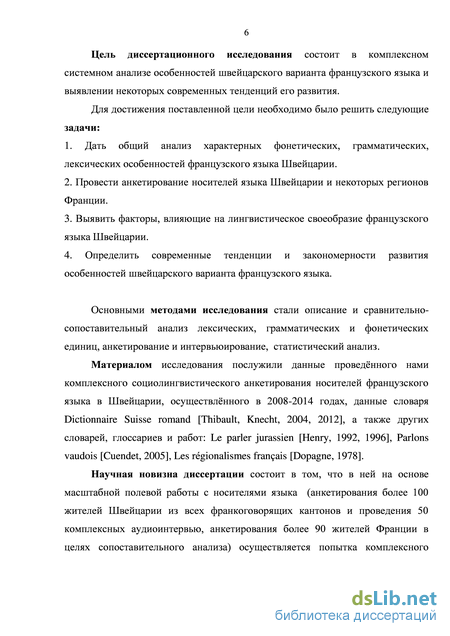 6

Цель диссертационного исследования состоит в комплексном системном анализе особенностей швейцарского варианта французского языка и выявлении некоторых современных тенденций его развития.

Для достижения поставленной цели необходимо было решить следующие задачи:

1. Дать общий анализ характерных фонетических, грамматических, лексических особенностей французского языка Швейцарии.

2. Провести анкетирование носителей языка Швейцарии и некоторых регионов Франции.

3. Выявить факторы, влияющие на лингвистическое своеобразие французского языка Швейцарии.

4. Определить современные тенденции и закономерности развития особенностей швейцарского варианта французского языка.

Основными методами исследования стали описание и сравнительно-сопоставительный анализ лексических, грамматических и фонетических единиц, анкетирование и интервьюирование, статистический анализ.

Материалом исследования послужили данные проведённого нами комплексного социолингвистического анкетирования носителей французского языка в Швейцарии, осуществлённого в 2008-2014 годах, данные словаря Dictionnaire Suisse romand [Thibault, Knecht, 2004, 2012], а также других словарей, глоссариев и работ: Le parler jurassien [Henry, 1992, 1996], Parlons vaudois [Cuendet, 2005], Les régionalismes français [Dopagne, 1978].

Научная новизна диссертации состоит в том, что в ней на основе масштабной полевой работы с носителями языка (анкетирования более 100 жителей Швейцарии из всех франкоговорящих кантонов и проведения 50 комплексных аудиоинтервью, анкетирования более 90 жителей Франции в целях сопоставительного анализа) осуществляется попытка комплексного

dsLib.net
библиотека диссертаций